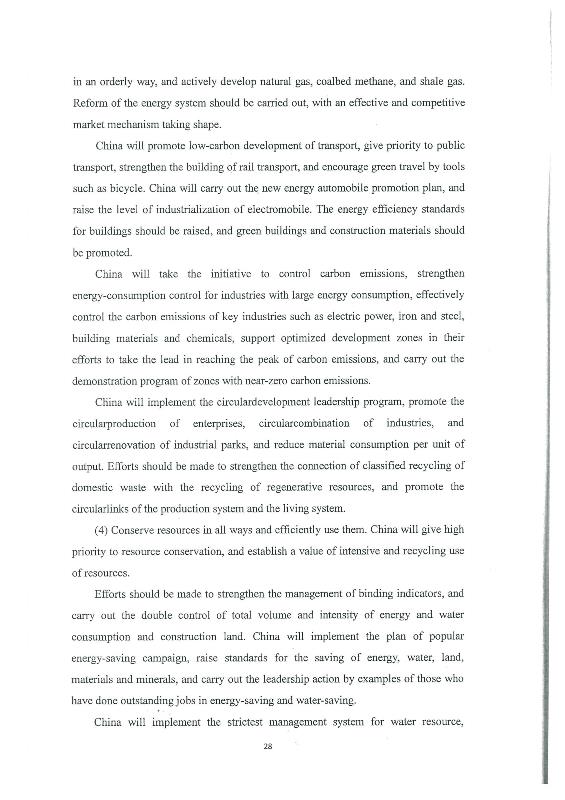 in an orderly way, and actively develop natural gas, coalbed methane, and shale gas. Reform of the energy system should be carried out, with an effective and competitive market mechanism taking shape.

China will promote low-carbon development of transport, give priority to public transport, strengthen the building of rail transport, and encourage green travel by tools such as bicycle. China will carry out the new energy automobile promotion plan, and raise the level of industrialization of electromobile. The energy efficiency standards for buildings should be raised, and green buildings and construction materials should be promoted.

China will take the initiative to control carbon emissions, strengthen energy-consumption control for industries with large energy consumption, effectively control the carbon emissions of key industries such as electric power, iron and steel, building materials and chemicals, support optimized development zones in their efforts to take the lead in reaching the peak of carbon emissions, and carry out the demonstration program of zones with near-zero carbon emissions.

China will implement the circulardevelopment leadership program, promote the circularproduction of enterprises, circularcombination of industries, and circularrenovation of industrial parks, and reduce material consumption per unit of output. Efforts should be made to strengthen the connection of classified recycling of domestic waste with the recycling of regenerative resources, and promote the circularlinks of the production system and the living system.

(4) Conserve resources in all ways and efficiently use them. China will give high priority to resource conservation, and establish a value of intensive and recycling use of resources.

Efforts should be made to strengthen the management of binding indicators, and carry out the double control of total volume and intensity of energy and water consumption and construction land. China will implement the plan of popular energy-saving campaign, raise standards for the saving of energy, water, land, materials and minerals, and carry out the leadership action by examples of those who have done outstanding jobs in energy-saving and water-saving.

China will implement the strictest management system for water resource,

28